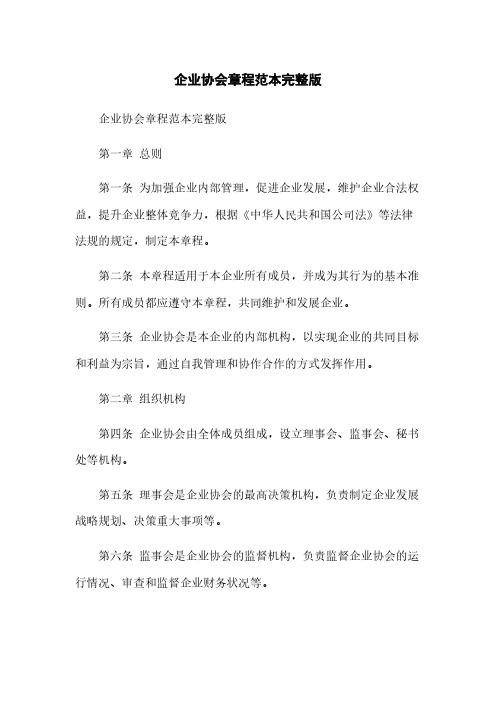 企业协会章程范本完整版

企业协会章程范本完整版

第一章 总则

第一条 为加强企业内部管理，促进企业发展，维护企业合法权益，提升企业整体竞争力，根据《中华人民共和国公司法》等法律法规的规定，制定本章程。

第二条 本章程适用于本企业所有成员，并成为其行为的基本准则。所有成员都应遵守本章程，共同维护和发展企业。

第三条 企业协会是本企业的内部机构，以实现企业的共同目标和利益为宗旨，通过自我管理和协作合作的方式发挥作用。

第二章 组织机构

第四条 企业协会由全体成员组成，设立理事会、监事会、秘书处等机构。

第五条 理事会是企业协会的最高决策机构，负责制定企业发展战略规划、决策重大事项等。

第六条 监事会是企业协会的监督机构，负责监督企业协会的运行情况、审查和监督企业财务状况等。